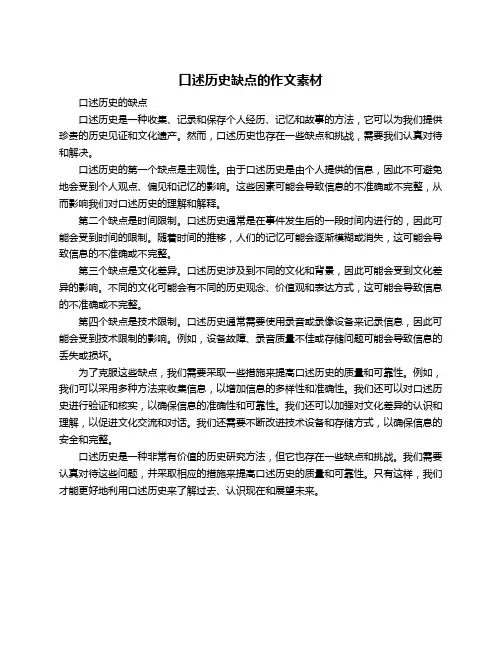 口述历史缺点的作文素材

口述历史的缺点

口述历史是一种收集、记录和保存个人经历、记忆和故事的方法，它可以为我们提供珍贵的历史见证和文化遗产。然而，口述历史也存在一些缺点和挑战，需要我们认真对待和解决。

口述历史的第一个缺点是主观性。由于口述历史是由个人提供的信息，因此不可避免地会受到个人观点、偏见和记忆的影响。这些因素可能会导致信息的不准确或不完整，从而影响我们对口述历史的理解和解释。

第二个缺点是时间限制。口述历史通常是在事件发生后的一段时间内进行的，因此可能会受到时间的限制。随着时间的推移，人们的记忆可能会逐渐模糊或消失，这可能会导致信息的不准确或不完整。

第三个缺点是文化差异。口述历史涉及到不同的文化和背景，因此可能会受到文化差异的影响。不同的文化可能会有不同的历史观念、价值观和表达方式，这可能会导致信息的不准确或不完整。

第四个缺点是技术限制。口述历史通常需要使用录音或录像设备来记录信息，因此可能会受到技术限制的影响。例如，设备故障、录音质量不佳或存储问题可能会导致信息的丢失或损坏。

为了克服这些缺点，我们需要采取一些措施来提高口述历史的质量和可靠性。例如，我们可以采用多种方法来收集信息，以增加信息的多样性和准确性。我们还可以对口述历史进行验证和核实，以确保信息的准确性和可靠性。我们还可以加强对文化差异的认识和理解，以促进文化交流和对话。我们还需要不断改进技术设备和存储方式，以确保信息的安全和完整。

口述历史是一种非常有价值的历史研究方法，但它也存在一些缺点和挑战。我们需要认真对待这些问题，并采取相应的措施来提高口述历史的质量和可靠性。只有这样，我们才能更好地利用口述历史来了解过去、认识现在和展望未来。